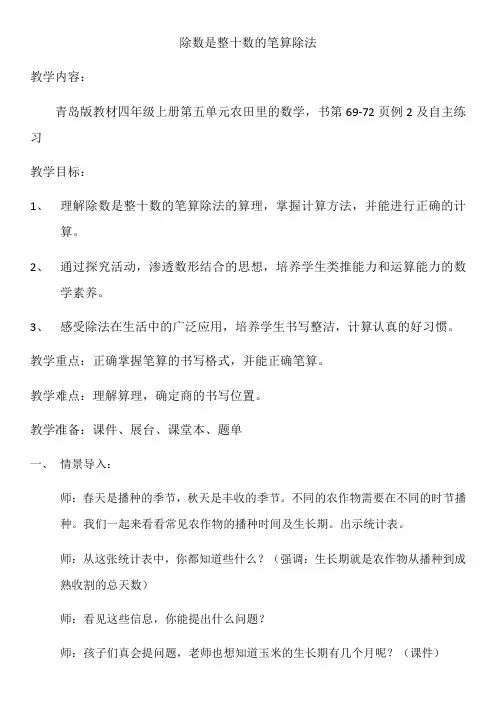 除数是整十数的笔算除法

教学内容：

青岛版教材四年级上册第五单元农田里的数学，书第 69-72 页例 2 及自主练习

教学目标：

1、 理解除数是整十数的笔算除法的算理，掌握计算方法，并能进行正确的计算。

2、 通过探究活动，渗透数形结合的思想，培养学生类推能力和运算能力的数学素养。

3、 感受除法在生活中的广泛应用，培养学生书写整洁，计算认真的好习惯。

教学重点：正确掌握笔算的书写格式，并能正确笔算。

教学难点：理解算理，确定商的书写位置。

教学准备：课件、展台、课堂本、题单

一、 情景导入：

师：春天是播种的季节，秋天是丰收的季节。不同的农作物需要在不同的时节播种。我们一起来看看常见农作物的播种时间及生长期。出示统计表。

师：从这张统计表中，你都知道些什么？（强调：生长期就是农作物从播种到成熟收割的总天数）

师：看见这些信息，你能提出什么问题？

师：孩子们真会提问题，老师也想知道玉米的生长期有几个月呢？（课件）